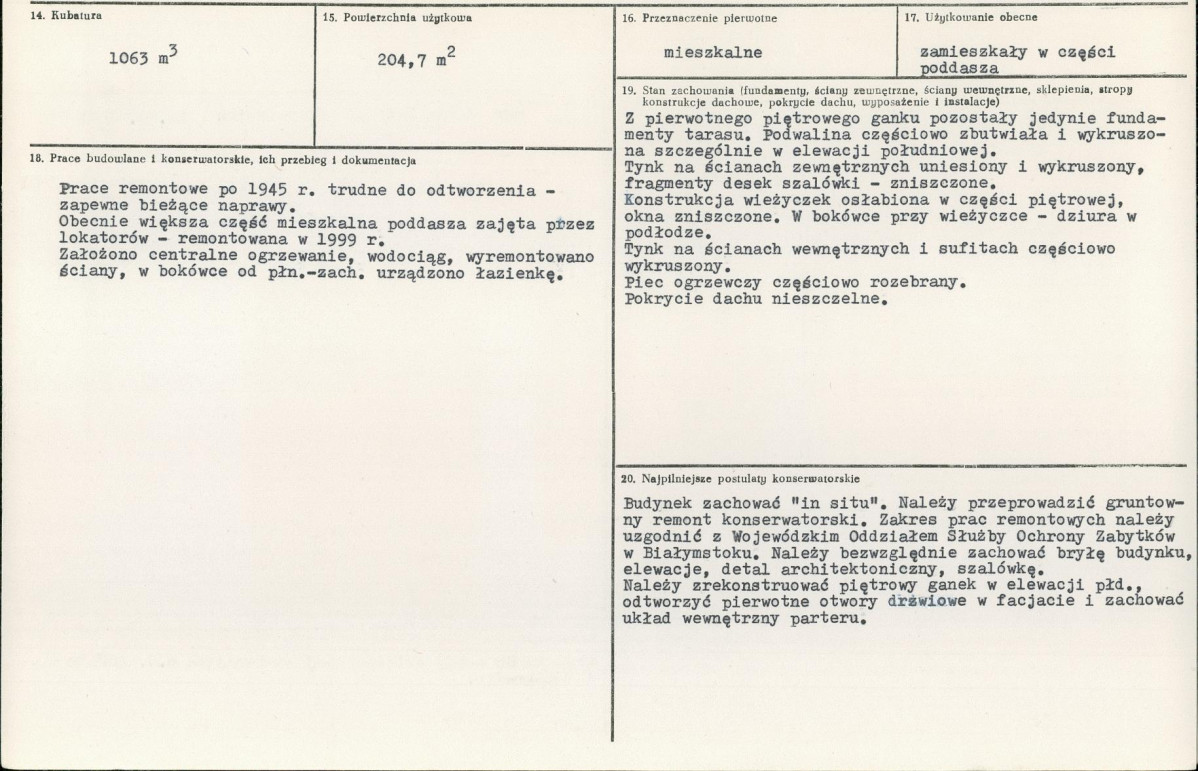 14. Kubatura

1063 $m^3$

15. Powierzchnia użytkowa

204,7 $m^2$

16. Przeznaczenie pierwotne

mieszkalne

17. Użytkowanie obecne

zamieszkały w części poddasza

18. Prace budowlane i konserwatorskie, ich przebieg i dokumentacja

Prace remontowe po 1945 r. trudne do odtworzenia - zapewne bieżące naprawy.
Obecnie większa część mieszkalna poddasza zajęta przez lokatorów - remontowana w 1999 r.
Założono centralne ogrzewanie, wodociąg, wyremontowano ściany, w bokówce od płn.-zach. urządzono łazienkę.

19. Stan zachowania (fundamenty, ściany zewnętrzne, ściany wewnętrzne, sklepienia, stropy konstrukcje dachowe, pokrycie dachu, wyposażenie i instalacje)

Z pierwotnego piętrowego ganku pozostały jedynie fundamenty tarasu. Podwalina częściowo zbutwiała i wykruszona szczególnie w elewacji południowej.
Tynk na ścianach zewnętrznych uniesiony i wykruszony, fragmenty desek szalówki - zniszczone.
Konstrukcja wieżyczek osłabiona w części piętrowej, okna zniszczone. W bokówce przy wieżyczce - dziura w podłodze.
Tynk na ścianach wewnętrznych i sufitach częściowo wykruszony.
Piec ogrzewczy częściowo rozebrany.
Pokrycie dachu nieszczelne.

20. Najpilniejsze postulaty konserwatorskie

Budynek zachować "in situ". Należy przeprowadzić gruntowny remont konserwatorski. Zakres prac remontowych należy uzgodnić z Wojewódzkim Oddziałem Służby Ochrony Zabytków w Białymstoku. Należy bezwzględnie zachować bryłę budynku, elewacje, detal architektoniczny, szalówkę.
Należy zrekonstruować piętrowy ganek w elewacji płd., odtworzyć pierwotne otwory drzwiowe w facjacie i zachować układ wewnętrzny parteru.